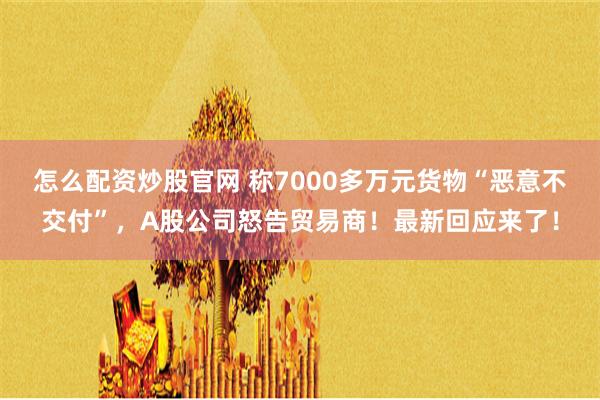 怎么配资炒股官网 称7000多万元货物“恶意不交付”，A股公司怒告贸易商！最新回应来了！